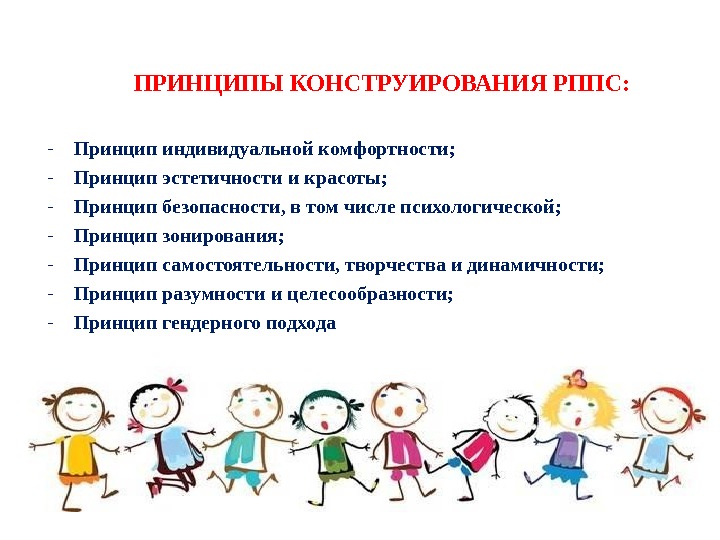 ПРИНЦИПЫ КОНСТРУИРОВАНИЯ РППС:

- Принцип индивидуальной комфортности;
- Принцип эстетичности и красоты;
- Принцип безопасности, в том числе психологической;
- Принцип зонирования;
- Принцип самостоятельности, творчества и динамичности;
- Принцип разумности и целесообразности;
- Принцип гендерного подхода